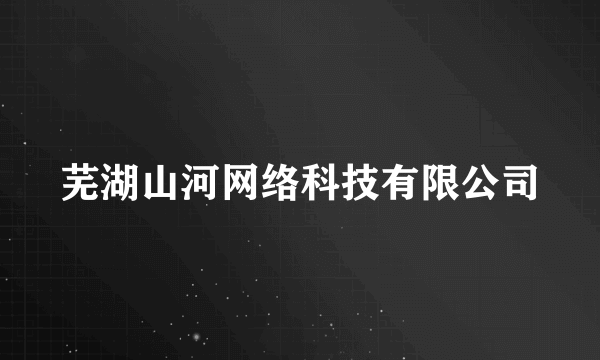 芜湖山河网络科技有限公司